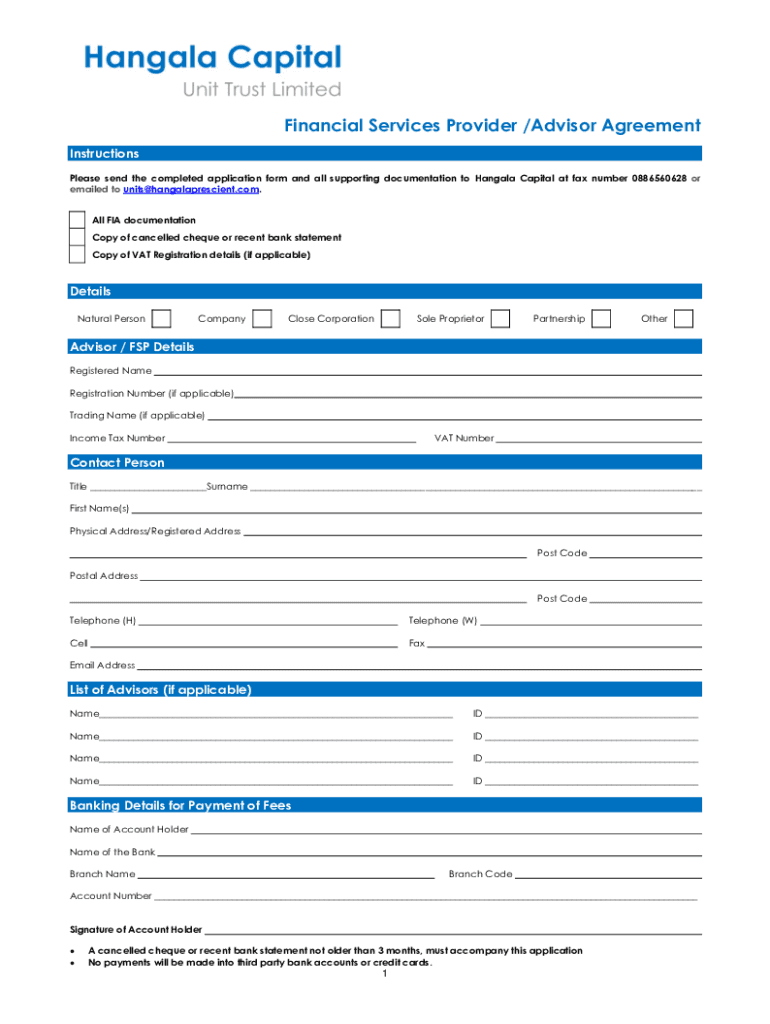 Hangala Capital
Unit Trust Limited

Financial Services Provider /Advisor Agreement

Instructions

Please send the completed application form and all supporting documentation to Hangala Capital at fax number 0886560628 or emailed to units@hangalaprescient.com.

All FIA documentation
Copy of cancelled cheque or recent bank statement
Copy of VAT Registration details (if applicable)

Details

Natural Person Company Close Corporation Sole Proprietor Partnership Other

Advisor / FSP Details

Registered Name

Registration Number (if applicable)

Trading Name (if applicable)

Income Tax Number VAT Number

Contact Person

Title Surname

First Name(s)

Physical Address/Registered Address

Post Code

Postal Address

Post Code

Telephone (H) Telephone (W)

Cell Fax

Email Address

List of Advisors (if applicable)

Name ID

Name ID

Name ID

Name ID

Banking Details for Payment of Fees

Name of Account Holder

Name of the Bank

Branch Name Branch Code

Account Number

Signature of Account Holder

• A cancelled cheque or recent bank statement not older than 3 months, must accompany this application
• No payments will be made into third party bank accounts or credit cards.

1